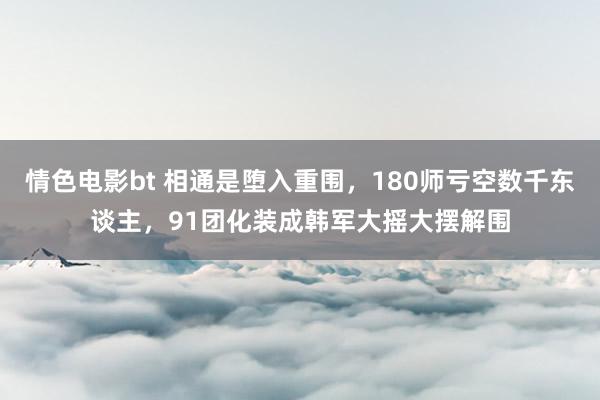 情色电影bt 相通是堕入重围，180师亏空数千东谈主，91团化装成韩军大摇大摆解围